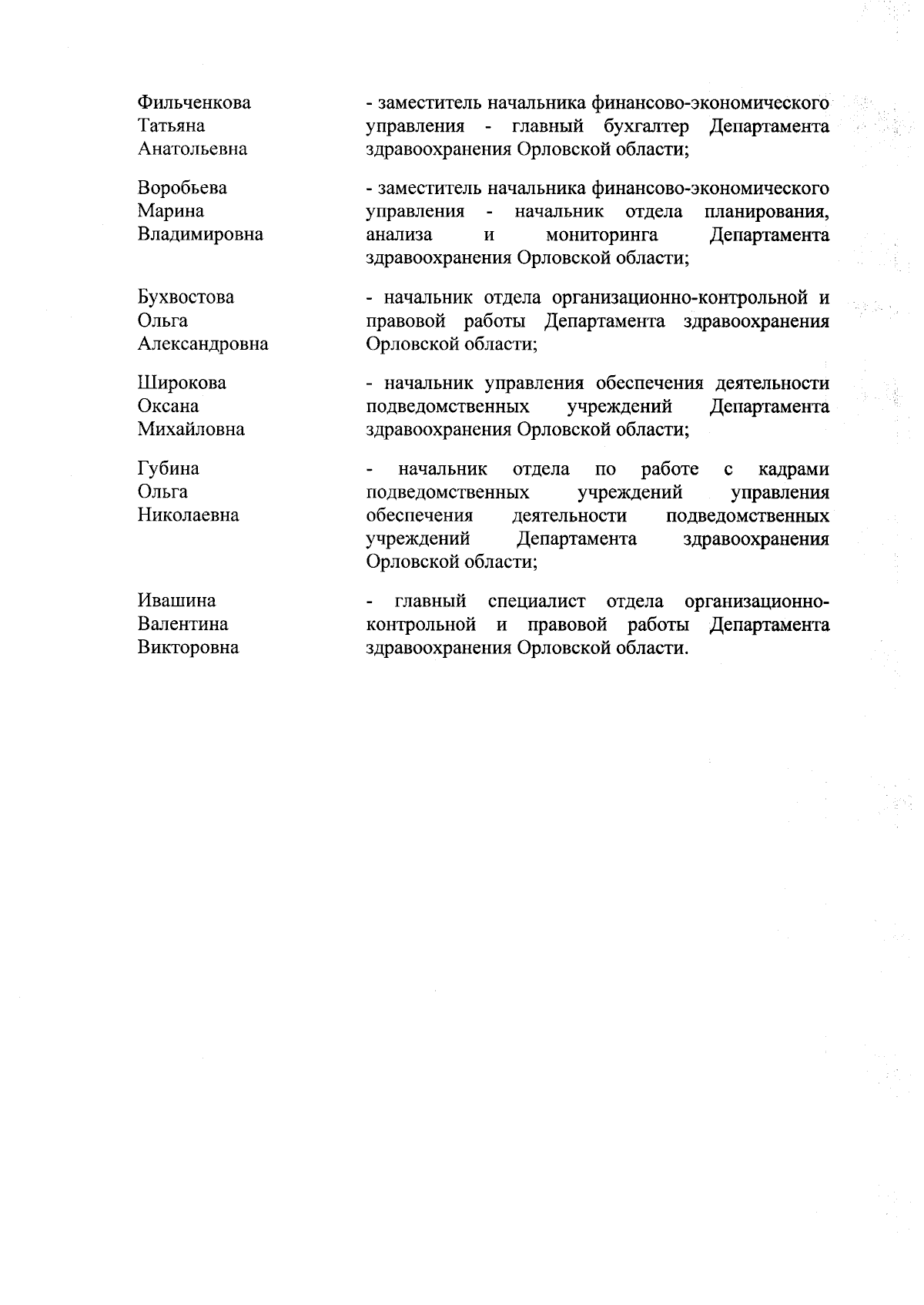 Фильченкова Татьяна Анатольевна

- заместитель начальника финансово-экономического управления - главный бухгалтер Департамента здравоохранения Орловской области;

Воробьева Марина Владимировна

- заместитель начальника финансово-экономического управления - начальник отдела планирования, анализа и мониторинга Департамента здравоохранения Орловской области;

Бухвостова Ольга Александровна

- начальник отдела организационно-контрольной и правовой работы Департамента здравоохранения Орловской области;

Широкова Оксана Михайловна

- начальник управления обеспечения деятельности подведомственных учреждений Департамента здравоохранения Орловской области;

Губина Ольга Николаевна

- начальник отдела по работе с кадрами подведомственных учреждений управления обеспечения деятельности подведомственных учреждений Департамента здравоохранения Орловской области;

Ивашина Валентина Викторовна

- главный специалист отдела организационно-контрольной и правовой работы Департамента здравоохранения Орловской области.